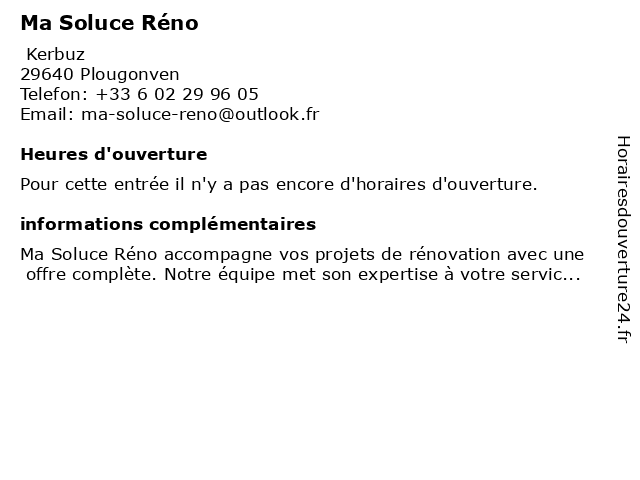 Ma Soluce Réno

Kerbuz
29640 Plougonven
Telefon: +33 6 02 29 96 05
Email: ma-soluce-reno@outlook.fr

Heures d'ouverture

Pour cette entrée il n'y a pas encore d'horaires d'ouverture.

informations complémentaires

Ma Soluce Réno accompagne vos projets de rénovation avec une offre complète. Notre équipe met son expertise à votre servic...

Horairesdouverture24.fr